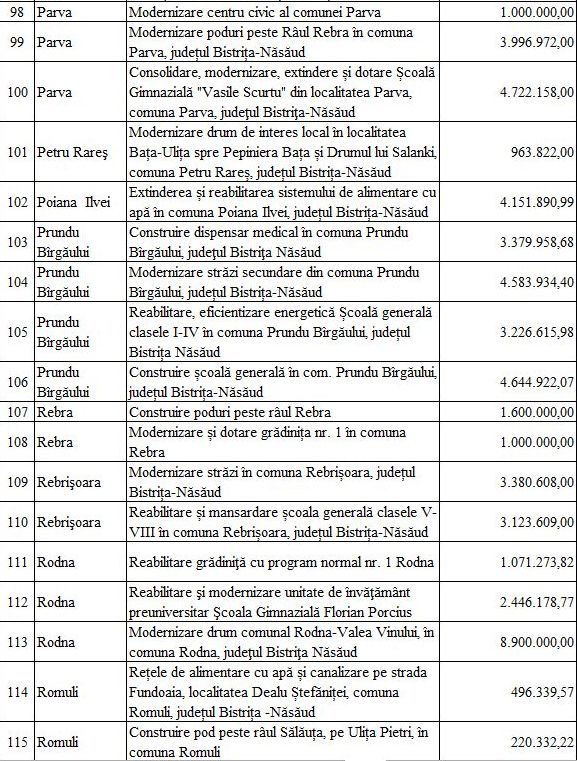 | 98 | Parva | Modernizare centru civic al comunei Parva | 1.000.000,00 |
|---|---|---|---|
| 99 | Parva | Modernizare poduri peste Râul Rebra în comuna Parva, județul Bistrița-Năsăud | 3.996.972,00 |
| 100 | Parva | Consolidare, modernizare, extindere și dotare Școală Gimnazială "Vasile Scurtu" din localitatea Parva, comuna Parva, județul Bistrița-Năsăud | 4.722.158,00 |
| 101 | Petru Rareș | Modernizare drum de interes local în localitatea Bața-Ulița spre Pepiniera Bața și Drumul lui Salanki, comuna Petru Rareș, județul Bistrița-Năsăud | 963.822,00 |
| 102 | Poiana Ilvei | Extinderea și reabilitarea sistemului de alimentare cu apă în comuna Poiana Ilvei, județul Bistrița-Năsăud | 4.151.890,99 |
| 103 | Prundu Bîrgăului | Construire dispensar medical în comuna Prundu Bîrgăului, județul Bistrița Năsăud | 3.379.958,68 |
| 104 | Prundu Bîrgăului | Modernizare străzi secundare din comuna Prundu Bîrgăului, județul Bistrița-Năsăud | 4.583.934,40 |
| 105 | Prundu Bîrgăului | Reabilitare, eficientizare energetică Școală generală clasele I-IV în comuna Prundu Bîrgăului, județul Bistrița Năsăud | 3.226.615,98 |
| 106 | Prundu Bîrgăului | Construire școală generală în com. Prundu Bîrgăului, județul Bistrița-Năsăud | 4.644.922,07 |
| 107 | Rebra | Construire poduri peste râul Rebra | 1.600.000,00 |
| 108 | Rebra | Modernizare și dotare grădinița nr. 1 în comuna Rebra | 1.000.000,00 |
| 109 | Rebrișoara | Modernizare străzi în comuna Rebrișoara, județul Bistrița-Năsăud | 3.380.608,00 |
| 110 | Rebrișoara | Reabilitare și mansardare școala generală clasele V-VIII în comuna Rebrișoara, județul Bistrița-Năsăud | 3.123.609,00 |
| 111 | Rodna | Reabilitare grădiniță cu program normal nr. 1 Rodna | 1.071.273,82 |
| 112 | Rodna | Reabilitare și modernizare unitate de învățământ preuniversitar Școala Gimnazială Florian Porcius | 2.446.178,77 |
| 113 | Rodna | Modernizare drum comunal Rodna-Valea Vinului, în comuna Rodna, județul Bistrița Năsăud | 8.900.000,00 |
| 114 | Romuli | Rețele de alimentare cu apă și canalizare pe strada Fundoaia, localitatea Dealu Ștefăniței, comuna Romuli, județul Bistrița -Năsăud | 496.339,57 |
| 115 | Romuli | Construire pod peste râul Sălăuța, pe Ulița Pietri, în comuna Romuli | 220.332,22 |